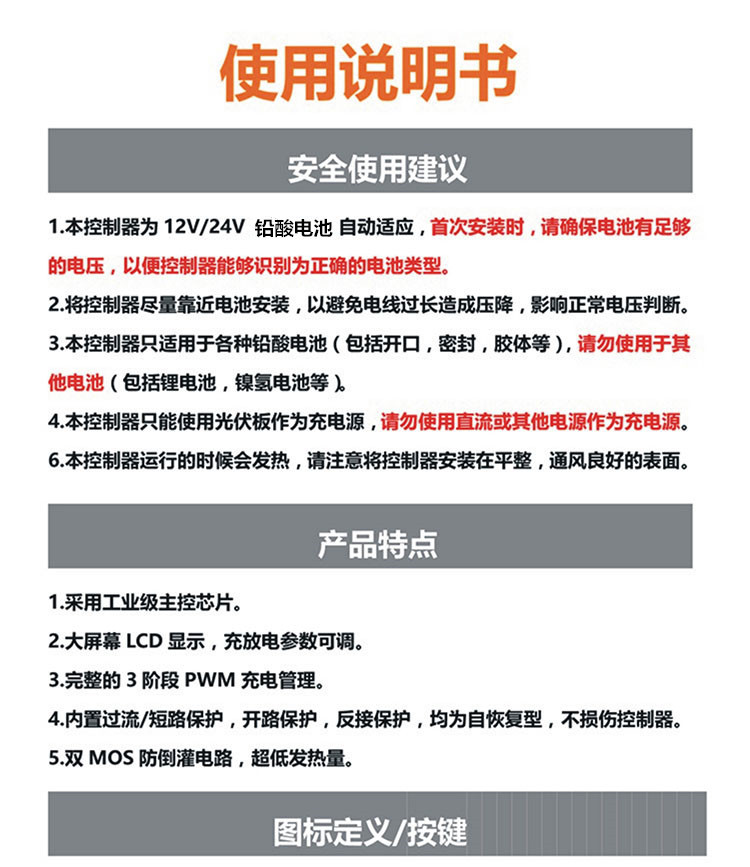 使用说明书

安全使用建议

1.本控制器为 12V/24V 铅酸电池 自动适应，首次安装时，请确保电池有足够的电压，以便控制器能够识别为正确的电池类型。

2.将控制器尽量靠近电池安装，以避免电线过长造成压降，影响正常电压判断。

3.本控制器只适用于各种铅酸电池（包括开口，密封，胶体等），请勿使用于其他电池（包括锂电池，镍氢电池等）。

4.本控制器只能使用光伏板作为充电源，请勿使用直流或其他电源作为充电源。

6.本控制器运行的时候会发热，请注意将控制器安装在平整，通风良好的表面。

产品特点

1.采用工业级主控芯片。

2.大屏幕 LCD 显示，充放电参数可调。

3.完整的 3 阶段 PWM 充电管理。

4.内置过流/短路保护，开路保护，反接保护，均为自恢复型，不损伤控制器。

5.双 MOS 防倒灌电路，超低发热量。

图标定义/按键